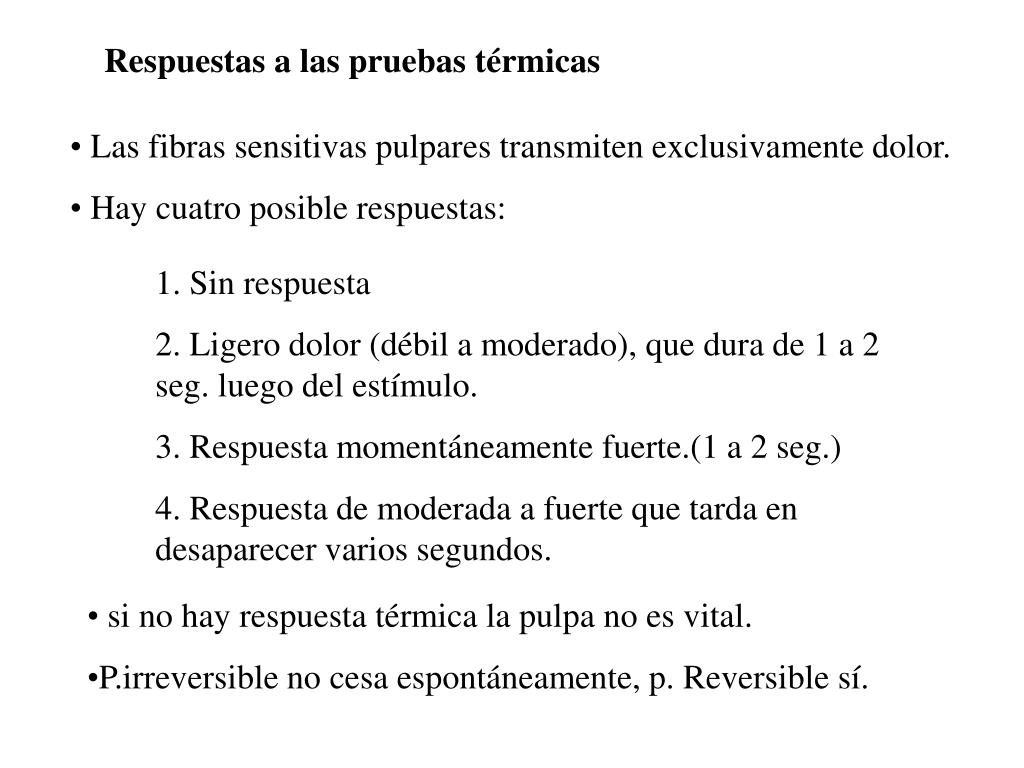 Respuestas a las pruebas térmicas

• Las fibras sensitivas pulpares transmiten exclusivamente dolor.

• Hay cuatro posible respuestas:

1. Sin respuesta

2. Ligero dolor (débil a moderado), que dura de 1 a 2 seg. luego del estímulo.

3. Respuesta momentáneamente fuerte.(1 a 2 seg.)

4. Respuesta de moderada a fuerte que tarda en desaparecer varios segundos.

• si no hay respuesta térmica la pulpa no es vital.

•P.irreversible no cesa espontáneamente, p. Reversible sí.